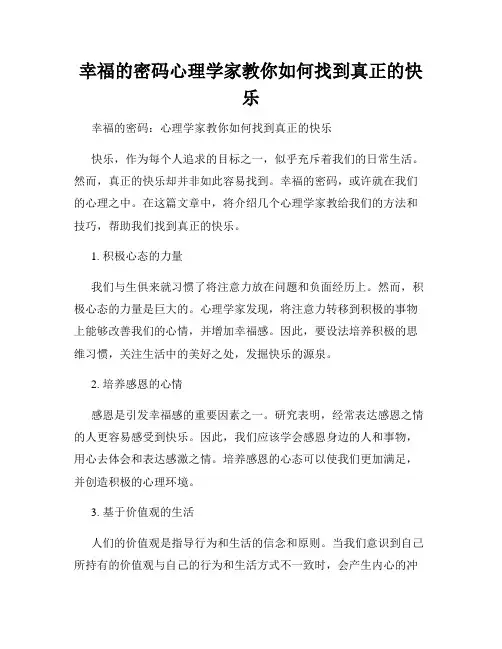 幸福的密码心理学家教你如何找到真正的快乐

幸福的密码：心理学家教你如何找到真正的快乐

快乐，作为每个人追求的目标之一，似乎充斥着我们的日常生活。然而，真正的快乐却并非如此容易找到。幸福的密码，或许就在我们的心理之中。在这篇文章中，将介绍几个心理学家教给我们的方法和技巧，帮助我们找到真正的快乐。

1. 积极心态的力量

我们与生俱来就习惯了将注意力放在问题和负面经历上。然而，积极心态的力量是巨大的。心理学家发现，将注意力转移到积极的事物上能够改善我们的心情，并增加幸福感。因此，要设法培养积极的思维习惯，关注生活中的美好之处，发掘快乐的源泉。

2. 培养感恩的心情

感恩是引发幸福感的重要因素之一。研究表明，经常表达感恩之情的人更容易感受到快乐。因此，我们应该学会感恩身边的人和事物，用心去体会和表达感激之情。培养感恩的心态可以使我们更加满足，并创造积极的心理环境。

3. 基于价值观的生活

人们的价值观是指导行为和生活的信念和原则。当我们意识到自己所持有的价值观与自己的行为和生活方式不一致时，会产生内心的冲